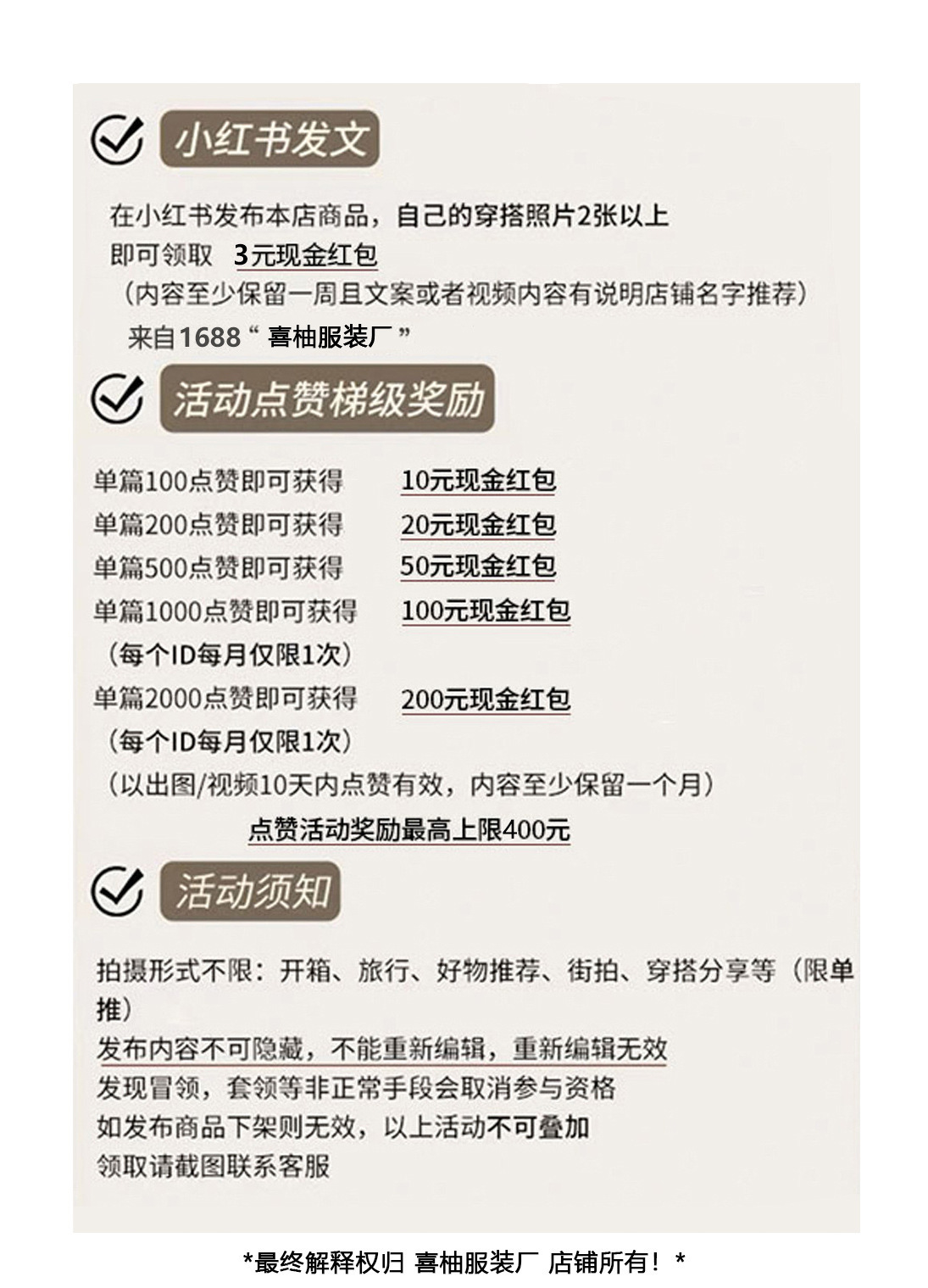 小红书发文

在小红书发布本店商品，自己的穿搭照片2张以上

即可领取 3元现金红包

（内容至少保留一周且文案或者视频内容有说明店铺名字推荐）

来自1688“喜柚服装厂”

活动点赞梯级奖励

单篇100点赞即可获得 10元现金红包
单篇200点赞即可获得 20元现金红包
单篇500点赞即可获得 50元现金红包
单篇1000点赞即可获得 100元现金红包
（每个ID每月仅限1次）
单篇2000点赞即可获得 200元现金红包
（每个ID每月仅限1次）
（以出图/视频10天内点赞有效，内容至少保留一个月）

点赞活动奖励最高上限400元

活动须知

拍摄形式不限：开箱、旅行、好物推荐、街拍、穿搭分享等（限单推）
发布内容不可隐藏，不能重新编辑，重新编辑无效
发现冒领，套领等非正常手段会取消参与资格
如发布商品下架则无效，以上活动不可叠加
领取请截图联系客服

*最终解释权归 喜柚服装厂 店铺所有！*